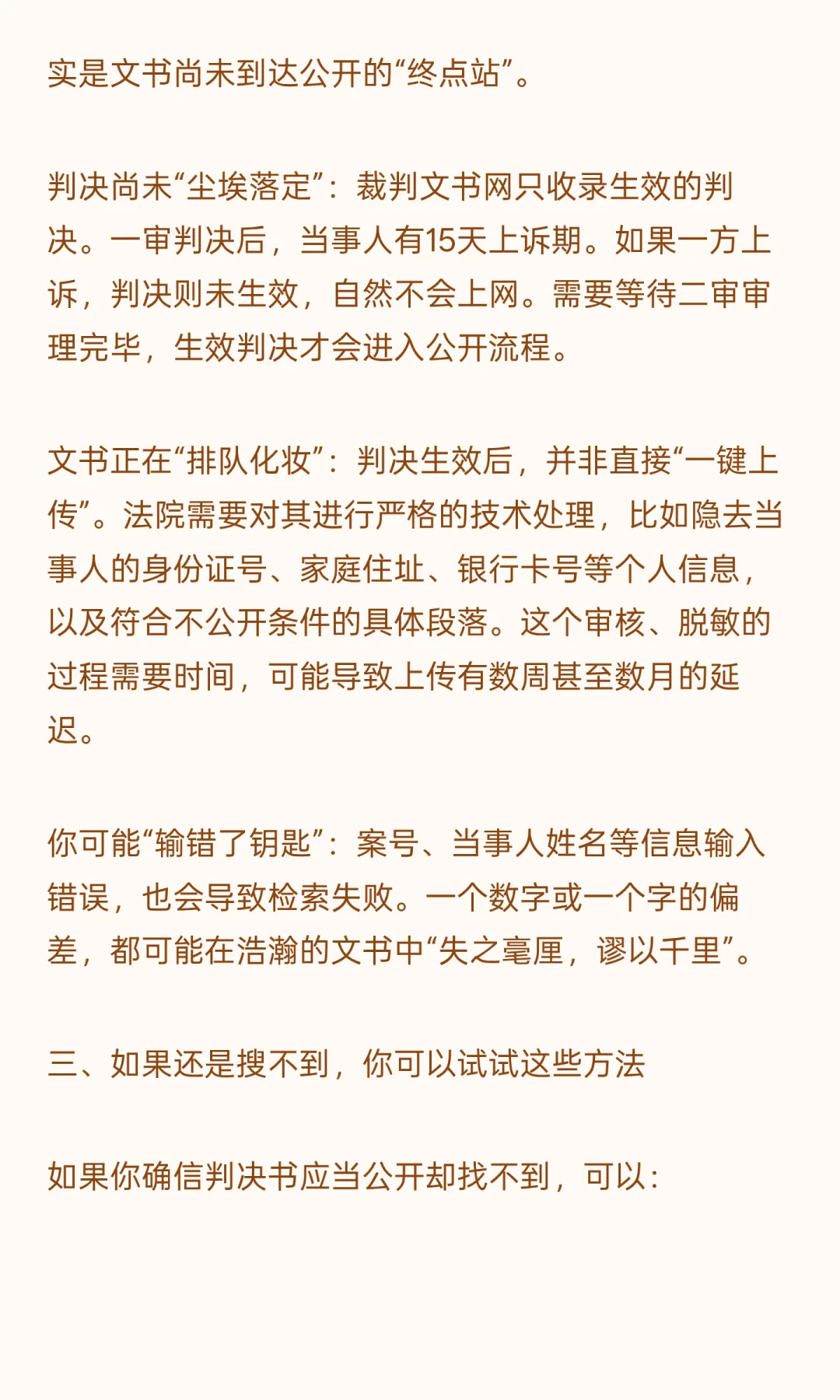 实是文书尚未到达公开的“终点站”。

判决尚未“尘埃落定”：裁判文书网只收录生效的判决。一审判决后，当事人有15天上诉期。如果一方上诉，判决则未生效，自然不会上网。需要等待二审审理完毕，生效判决才会进入公开流程。

文书正在“排队化妆”：判决生效后，并非直接“一键上传”。法院需要对其进行严格的技术处理，比如隐去当事人的身份证号、家庭住址、银行卡号等个人信息，以及符合不公开条件的具体段落。这个审核、脱敏的过程需要时间，可能导致上传有数周甚至数月的延迟。

你可能“输错了钥匙”：案号、当事人姓名等信息输入错误，也会导致检索失败。一个数字或一个字的偏差，都可能在浩瀚的文书中“失之毫厘，谬以千里”。

三、如果还是搜不到，你可以试试这些方法

如果你确信判决书应当公开却找不到，可以：